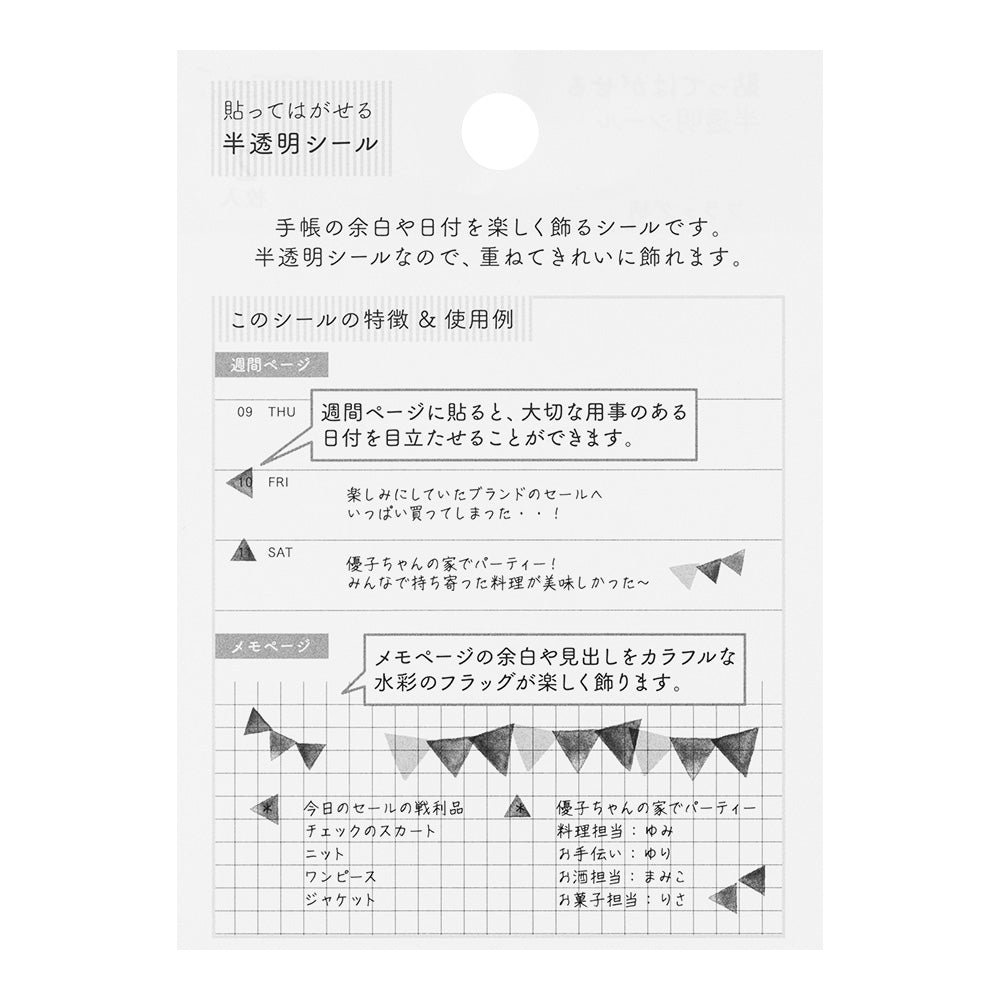 貼ってはがせる
半透明シール

手帳の余白や日付を楽しく飾るシールです。
半透明シールなので、重ねてきれいに飾れます。

このシールの特徴 & 使用例

週間ページ

09 THU

週間ページに貼ると、大切な用事のある日付を目立たせることができます。

10 FRI

楽しみにしていたブランドのセールへ
いっぱい買ってしまった・・！

11 SAT

優子ちゃんの家でパーティー！
みんなで持ち寄った料理が美味しかった〜

メモページ

メモページの余白や見出しをカラフルな水彩のフラッグが楽しく飾ります。

＊ 今日のセールの戦利品
チェックのスカート
ニット
ワンピース
ジャケット

＊ 優子ちゃんの家でパーティー
料理担当：ゆみ
お手伝い：ゆり
お酒担当：まみこ
お菓子担当：りさ